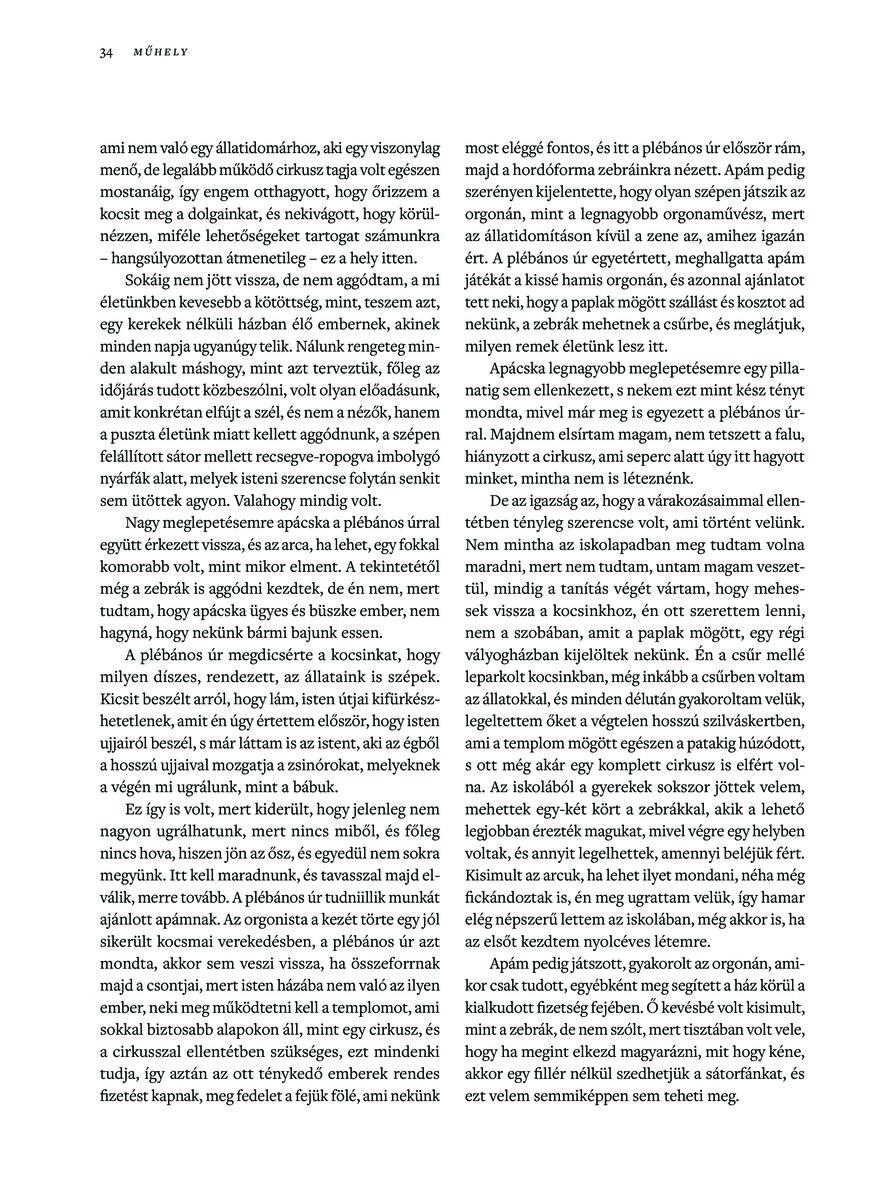 34 MŰHELY

ami nem való egy állatidomárhoz, aki egy viszonylag menő, de legalább működő cirkusz tagja volt egészen mostanáig, így engem otthagyott, hogy őrizzem a kocsit meg a dolgainkat, és nekivágott, hogy körülnézzen, miféle lehetőségeket tartogat számunkra – hangsúlyozottan átmenetileg – ez a hely itten.

Sokáig nem jött vissza, de nem aggódtam, a mi életünkben kevesebb a kötöttség, mint, teszem azt, egy kerekek nélküli házban élő embernek, akinek minden napja ugyanúgy telik. Nálunk rengeteg minden alakult máshogy, mint azt terveztük, főleg az időjárás tudott közbeszólni, volt olyan előadásunk, amit konkrétan elfújt a szél, és nem a nézők, hanem a puszta életünk miatt kellett aggódnunk, a szépen felállított sátor mellett recsegve-ropogva imbolygó nyárfák alatt, melyek isteni szerencse folytán senkit sem ütöttek agyon. Valahogy mindig volt.

Nagy meglepetésemre apácska a plébános úrral együtt érkezett vissza, és az arca, ha lehet, egy fokkal komorabb volt, mint mikor elment. A tekintetétől még a zebrák is aggódni kezdtek, de én nem, mert tudtam, hogy apácska ügyes és büszke ember, nem hagyná, hogy nekünk bármi bajunk essen.

A plébános úr megdicsérte a kocsinkat, hogy milyen díszes, rendezett, az állataink is szépek. Kicsit beszélt arról, hogy lám, isten útjai kifürkészhetetlenek, amit én úgy értettem először, hogy isten ujjairól beszél, s már láttam is az istent, aki az égből a hosszú ujjaival mozgatja a zsinórokat, melyeknek a végén mi ugrálunk, mint a bábuk.

Ez így is volt, mert kiderült, hogy jelenleg nem nagyon ugrálhatunk, mert nincs miből, és főleg nincs hova, hiszen jön az ősz, és egyedül nem sokra megyünk. Itt kell maradnunk, és tavasszal majd elválik, merre tovább. A plébános úr tudniillik munkát ajánlott apámnak. Az orgonista a kezét törte egy jól sikerült kocsmai verekedésben, a plébános úr azt mondta, akkor sem veszi vissza, ha összeforrnak majd a csontjai, mert isten házába nem való az ilyen ember, neki meg működtetni kell a templomot, ami sokkal biztosabb alapokon áll, mint egy cirkusz, és a cirkusszal ellentétben szükséges, ezt mindenki tudja, így aztán az ott ténykedő emberek rendes fizetést kapnak, meg fedelet a fejük fölé, ami nekünk most eléggé fontos, és itt a plébános úr először rám, majd a hordóforma zebráinkra nézett. Apám pedig szerényen kijelentette, hogy olyan szépen játszik az orgonán, mint a legnagyobb orgonaművész, mert az állatidomításon kívül a zene az, amihez igazán ért. A plébános úr egyetértett, meghallgatta apám játékát a kissé hamis orgonán, és azonnal ajánlatot tett neki, hogy a paplak mögött szállást és kosztot ad nekünk, a zebrák mehetnek a csűrbe, és meglátjuk, milyen remek életünk lesz itt.

Apácska legnagyobb meglepetésemre egy pillanatig sem ellenkezett, s nekem ezt mint kész tényt mondta, mivel már meg is egyezett a plébános úrral. Majdnem elsírtam magam, nem tetszett a falu, hiányzott a cirkusz, ami seperc alatt úgy itt hagyott minket, mintha nem is léteznénk.

De az igazság az, hogy a várakozásaimmal ellentétben tényleg szerencse volt, ami történt velünk. Nem mintha az iskolapadban meg tudtam volna maradni, mert nem tudtam, untam magam veszettül, mindig a tanítás végét vártam, hogy mehessek vissza a kocsinkhoz, én ott szerettem lenni, nem a szobában, amit a paplak mögött, egy régi vályogházban kijelöltek nekünk. Én a csűr mellé leparkolt kocsinkban, még inkább a csűrben voltam az állatokkal, és minden délután gyakoroltam velük, legeltettem őket a végtelen hosszú szilváskertben, ami a templom mögött egészen a patakig húzódott, s ott még akár egy komplett cirkusz is elfért volna. Az iskolából a gyerekek sokszor jöttek velem, mehettek egy-két kört a zebrákkal, akik a lehető legjobban érezték magukat, mivel végre egy helyben voltak, és annyit legelhettek, amennyi beléjük fért. Kisimult az arcuk, ha lehet ilyet mondani, néha még fickándoztak is, én meg ugrattam velük, így hamar elég népszerű lettem az iskolában, még akkor is, ha az elsőt kezdtem nyolcéves létemre.

Apám pedig játszott, gyakorolt az orgonán, amikor csak tudott, egyébként meg segített a ház körül a kialkudott fizetség fejében. Ő kevésbé volt kisimult, mint a zebrák, de nem szólt, mert tisztában volt vele, hogy ha megint elkezd magyarázni, mit hogy kéne, akkor egy fillér nélkül szedhetjük a sátorfánkat, és ezt velem semmiképpen sem teheti meg.